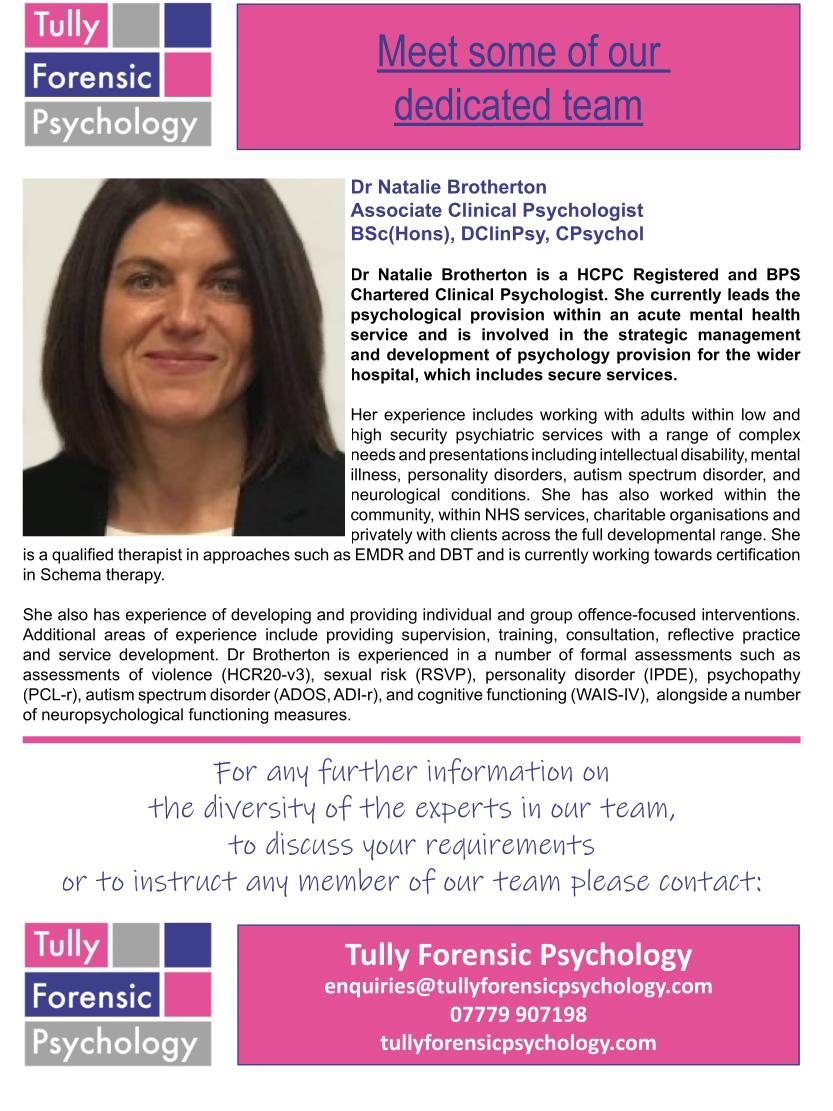 Tully
Forensic
Psychology

Meet some of our dedicated team

Dr Natalie Brotherton
Associate Clinical Psychologist
BSc(Hons), DClinPsy, CPsychol

Dr Natalie Brotherton is a HCPC Registered and BPS Chartered Clinical Psychologist. She currently leads the psychological provision within an acute mental health service and is involved in the strategic management and development of psychology provision for the wider hospital, which includes secure services.

Her experience includes working with adults within low and high security psychiatric services with a range of complex needs and presentations including intellectual disability, mental illness, personality disorders, autism spectrum disorder, and neurological conditions. She has also worked within the community, within NHS services, charitable organisations and privately with clients across the full developmental range. She is a qualified therapist in approaches such as EMDR and DBT and is currently working towards certification in Schema therapy.

She also has experience of developing and providing individual and group offence-focused interventions. Additional areas of experience include providing supervision, training, consultation, reflective practice and service development. Dr Brotherton is experienced in a number of formal assessments such as assessments of violence (HCR20-v3), sexual risk (RSVP), personality disorder (IPDE), psychopathy (PCL-r), autism spectrum disorder (ADOS, ADI-r), and cognitive functioning (WAIS-IV), alongside a number of neuropsychological functioning measures.

For any further information on the diversity of the experts in our team, to discuss your requirements or to instruct any member of our team please contact:

Tully
Forensic
Psychology

Tully Forensic Psychology
enquiries@tullyforensicpsychology.com
07779 907198
tullyforensicpsychology.com